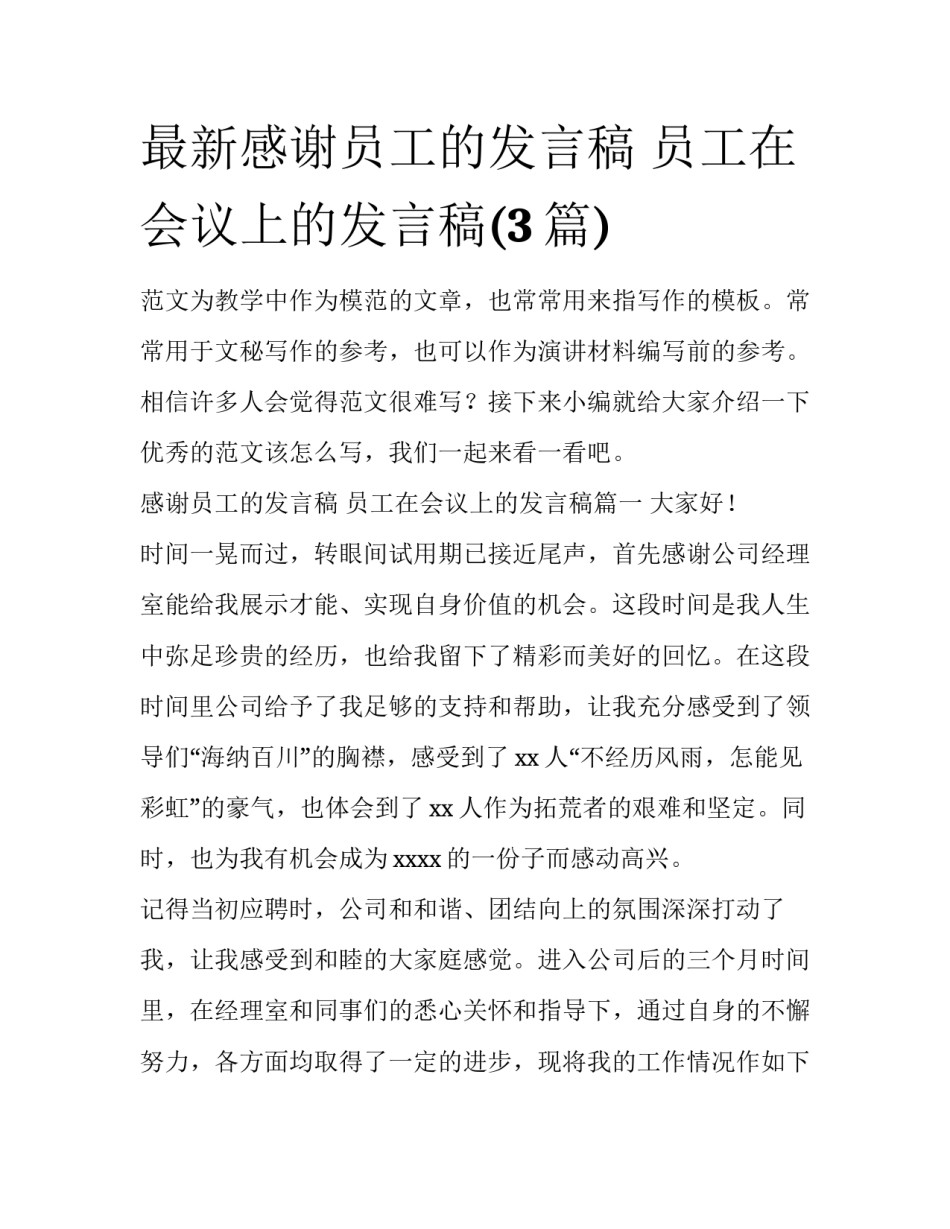 最新感谢员工的发言稿 员工在会议上的发言稿(3 篇)

范文为教学中作为模范的文章，也常常用来指写作的模板。常常用于文秘写作的参考，也可以作为演讲材料编写前的参考。相信许多人会觉得范文很难写？接下来小编就给大家介绍一下优秀的范文该怎么写，我们一起来看一看吧。

感谢员工的发言稿 员工在会议上的发言稿篇一 大家好！

时间一晃而过，转眼间试用期已接近尾声，首先感谢公司经理室能给我展示才能、实现自身价值的机会。这段时间是我人生中弥足珍贵的经历，也给我留下了精彩而美好的回忆。在这段时间里公司给予了我足够的支持和帮助，让我充分感受到了领导们“海纳百川”的胸襟，感受到了 xx 人“不经历风雨，怎能见彩虹”的豪气，也体会到了 xx 人作为拓荒者的艰难和坚定。同时，也为我有机会成为 xxxx 的一份子而感动高兴。

记得当初应聘时，公司和和谐、团结向上的氛围深深打动了我，让我感受到和睦的大家庭感觉。进入公司后的三个月时间里，在经理室和同事们的悉心关怀和指导下，通过自身的不懈努力，各方面均取得了一定的进步，现将我的工作情况作如下